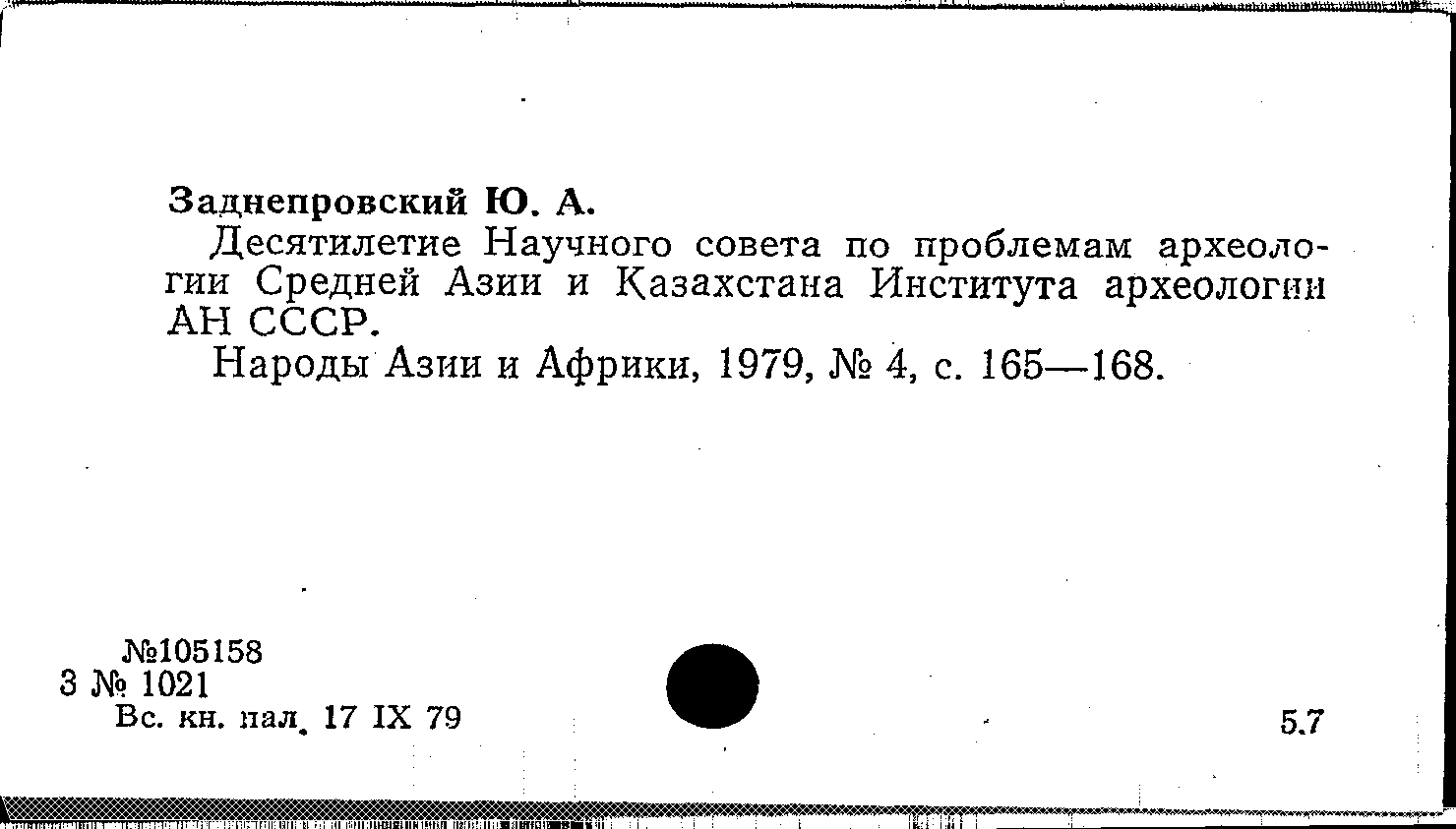 Заднепровский Ю. А.

Десятилетие Научного совета по проблемам археологии Средней Азии и Казахстана Института археологии АН СССР.

Народы Азии и Африки, 1979, № 4, с. 165—168.

№105158
3 № 1021
Вс. кн. пал. 17 IX 79

5.7